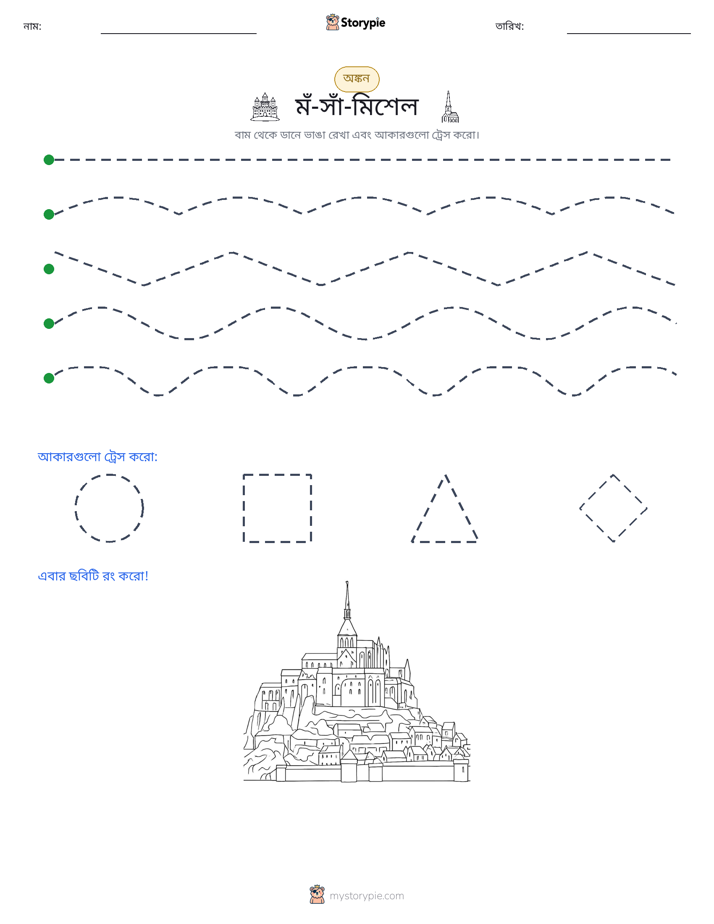 নাম: ____ Storypie তারিখ: ____

অঙ্কন

মঁ-সাঁ-মিশেল

বাম থেকে ডানে ভাঙা রেখা এবং আকারগুলো ট্রেস করো।

আকারগুলো ট্রেস করো:

এবার ছবিটি রং করো!

mystorypie.com